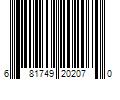 6 81749 20207 0